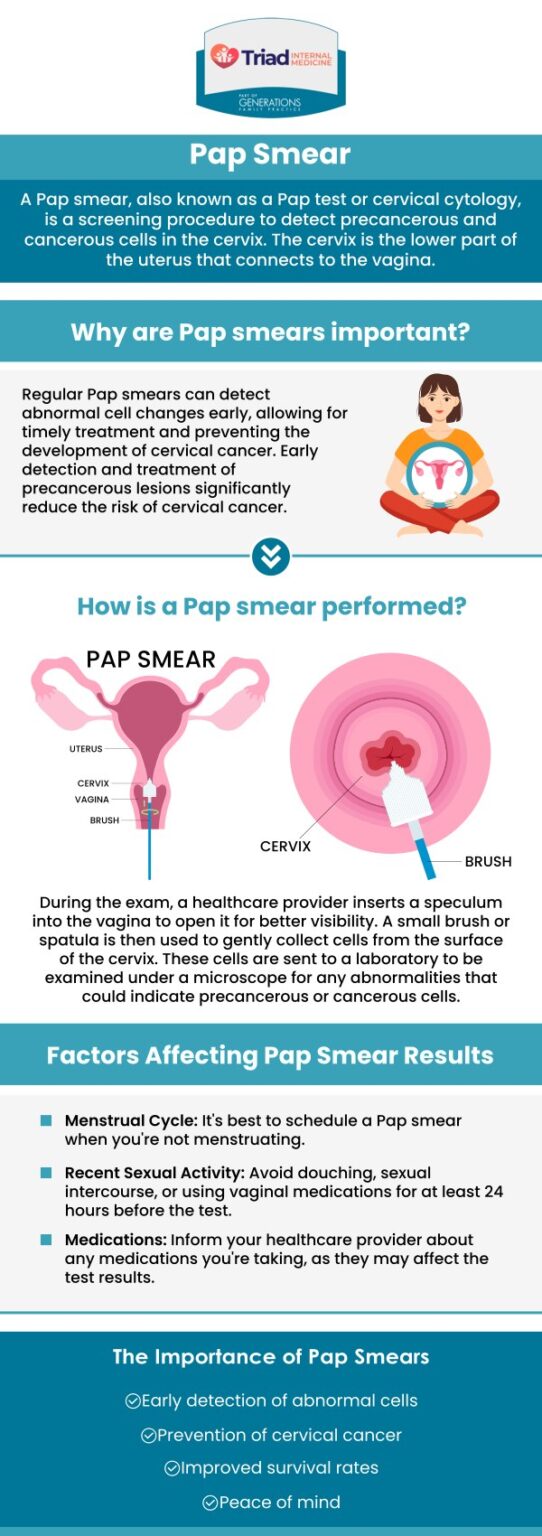 Triad INTERNAL MEDICINE
PART OF GENERATIONS FAMILY PRACTICE

Pap Smear

A Pap smear, also known as a Pap test or cervical cytology, is a screening procedure to detect precancerous and cancerous cells in the cervix. The cervix is the lower part of the uterus that connects to the vagina.

Why are Pap smears important?

Regular Pap smears can detect abnormal cell changes early, allowing for timely treatment and preventing the development of cervical cancer. Early detection and treatment of precancerous lesions significantly reduce the risk of cervical cancer.

How is a Pap smear performed?

PAP SMEAR

UTERUS
CERVIX
VAGINA
BRUSH

CERVIX
BRUSH

During the exam, a healthcare provider inserts a speculum into the vagina to open it for better visibility. A small brush or spatula is then used to gently collect cells from the surface of the cervix. These cells are sent to a laboratory to be examined under a microscope for any abnormalities that could indicate precancerous or cancerous cells.

Factors Affecting Pap Smear Results

Menstrual Cycle: It's best to schedule a Pap smear when you're not menstruating.

Recent Sexual Activity: Avoid douching, sexual intercourse, or using vaginal medications for at least 24 hours before the test.

Medications: Inform your healthcare provider about any medications you're taking, as they may affect the test results.

The Importance of Pap Smears

Early detection of abnormal cells

Prevention of cervical cancer

Improved survival rates

Peace of mind